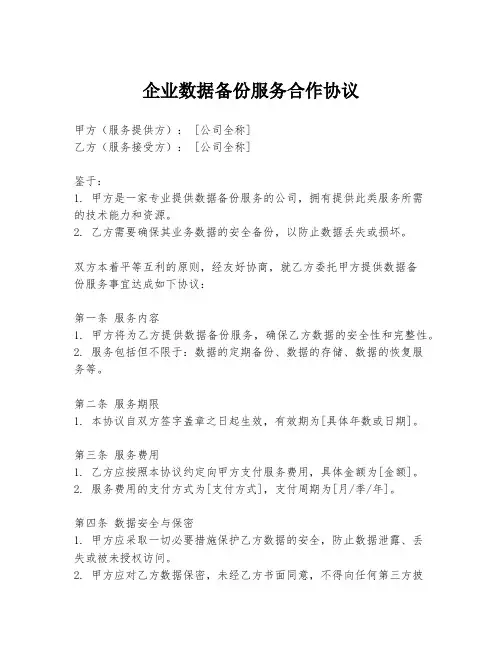 企业数据备份服务合作协议

甲方（服务提供方）：［公司全称］
乙方（服务接受方）：［公司全称］

鉴于：
1. 甲方是一家专业提供数据备份服务的公司，拥有提供此类服务所需的技术能力和资源。
2. 乙方需要确保其业务数据的安全备份，以防止数据丢失或损坏。

双方本着平等互利的原则，经友好协商，就乙方委托甲方提供数据备份服务事宜达成如下协议：

第一条 服务内容
1. 甲方将为乙方提供数据备份服务，确保乙方数据的安全性和完整性。
2. 服务包括但不限于：数据的定期备份、数据的存储、数据的恢复服务等。

第二条 服务期限
1. 本协议自双方签字盖章之日起生效，有效期为[具体年数或日期]。

第三条 服务费用
1. 乙方应按照本协议约定向甲方支付服务费用，具体金额为[金额]。
2. 服务费用的支付方式为[支付方式]，支付周期为[月/季/年]。

第四条 数据安全与保密
1. 甲方应采取一切必要措施保护乙方数据的安全，防止数据泄露、丢失或被未授权访问。
2. 甲方应对乙方数据保密，未经乙方书面同意，不得向任何第三方披